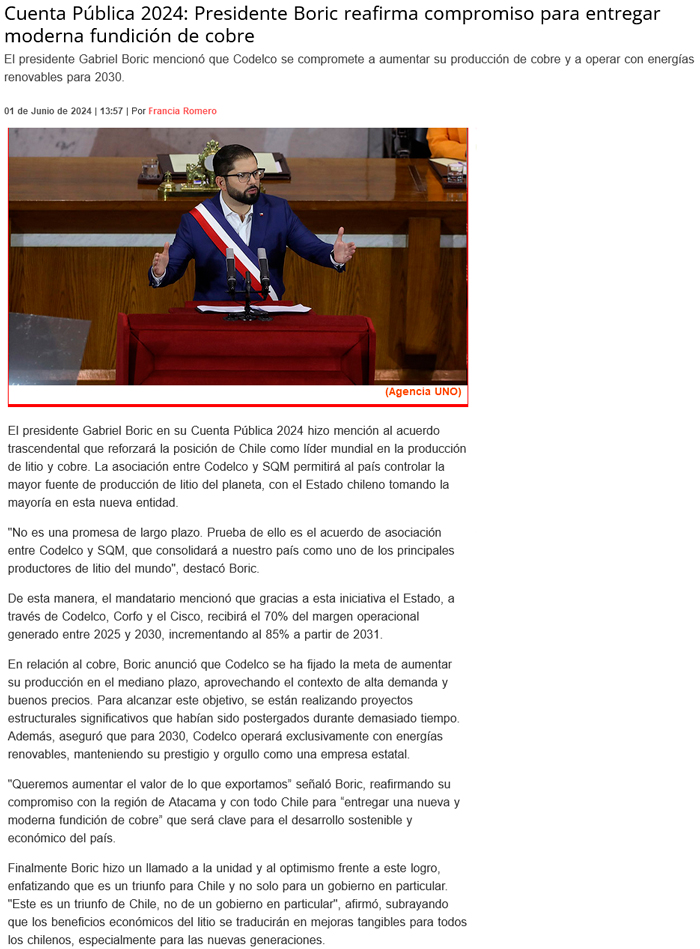 Cuenta Pública 2024: Presidente Boric reafirma compromiso para entregar moderna fundición de cobre

El presidente Gabriel Boric mencionó que Codelco se compromete a aumentar su producción de cobre y a operar con energías renovables para 2030.

01 de Junio de 2024 | 13:57 | Por Francia Romero

(Agencia UNO)

El presidente Gabriel Boric en su Cuenta Pública 2024 hizo mención al acuerdo trascendental que reforzará la posición de Chile como líder mundial en la producción de litio y cobre. La asociación entre Codelco y SQM permitirá al país controlar la mayor fuente de producción de litio del planeta, con el Estado chileno tomando la mayoría en esta nueva entidad.

"No es una promesa de largo plazo. Prueba de ello es el acuerdo de asociación entre Codelco y SQM, que consolidará a nuestro país como uno de los principales productores de litio del mundo", destacó Boric.

De esta manera, el mandatario mencionó que gracias a esta iniciativa el Estado, a través de Codelco, Corfo y el Cisco, recibirá el 70% del margen operacional generado entre 2025 y 2030, incrementando al 85% a partir de 2031.

En relación al cobre, Boric anunció que Codelco se ha fijado la meta de aumentar su producción en el mediano plazo, aprovechando el contexto de alta demanda y buenos precios. Para alcanzar este objetivo, se están realizando proyectos estructurales significativos que habían sido postergados durante demasiado tiempo. Además, aseguró que para 2030, Codelco operará exclusivamente con energías renovables, manteniendo su prestigio y orgullo como una empresa estatal.

"Queremos aumentar el valor de lo que exportamos" señaló Boric, reafirmando su compromiso con la región de Atacama y con todo Chile para "entregar una nueva y moderna fundición de cobre" que será clave para el desarrollo sostenible y económico del país.

Finalmente Boric hizo un llamado a la unidad y al optimismo frente a este logro, enfatizando que es un triunfo para Chile y no solo para un gobierno en particular. "Este es un triunfo de Chile, no de un gobierno en particular", afirmó, subrayando que los beneficios económicos del litio se traducirán en mejoras tangibles para todos los chilenos, especialmente para las nuevas generaciones.